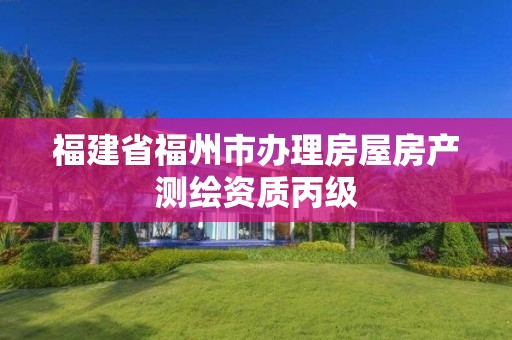 福建省福州市办理房屋房产测绘资质丙级